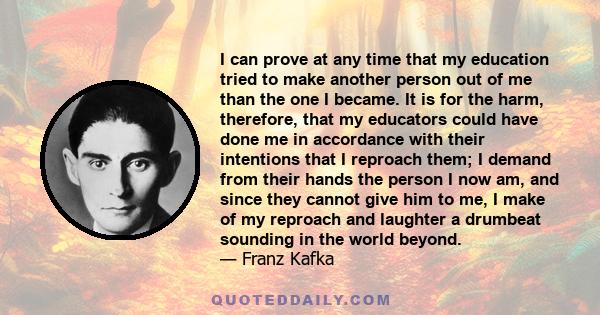 I can prove at any time that my education tried to make another person out of me than the one I became. It is for the harm, therefore, that my educators could have done me in accordance with their intentions that I reproach them; I demand from their hands the person I now am, and since they cannot give him to me, I make of my reproach and laughter a drumbeat sounding in the world beyond.
— Franz Kafka

QUOTEDDAILY.COM